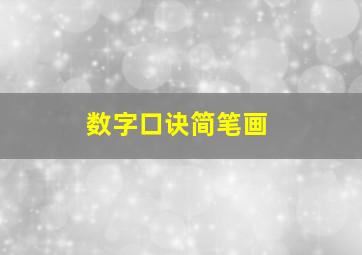 数字口诀简笔画